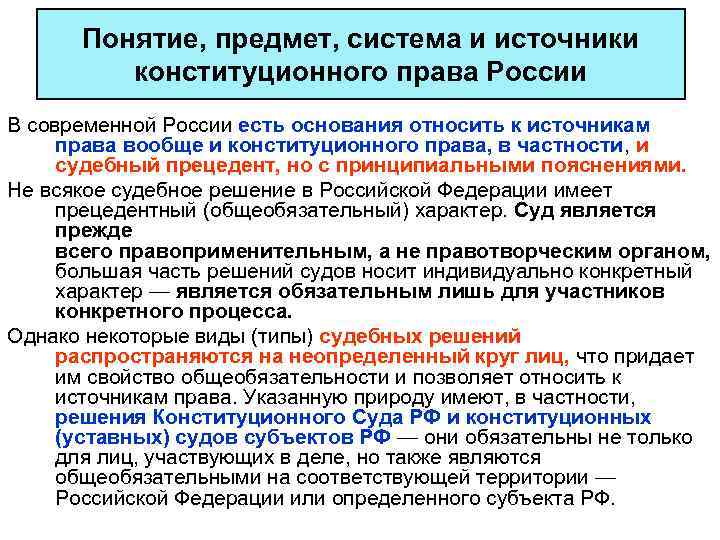 Понятие, предмет, система и источники конституционного права России

В современной России есть основания относить к источникам права вообще и конституционного права, в частности, и судебный прецедент, но с принципиальными пояснениями.

Не всякое судебное решение в Российской Федерации имеет прецедентный (общеобязательный) характер. Суд является прежде всего правоприменительным, а не правотворческим органом, большая часть решений судов носит индивидуально конкретный характер — является обязательным лишь для участников конкретного процесса.

Однако некоторые виды (типы) судебных решений распространяются на неопределенный круг лиц, что придает им свойство общеобязательности и позволяет относить к источникам права. Указанную природу имеют, в частности, решения Конституционного Суда РФ и конституционных (уставных) судов субъектов РФ — они обязательны не только для лиц, участвующих в деле, но также являются общеобязательными на соответствующей территории — Российской Федерации или определенного субъекта РФ.